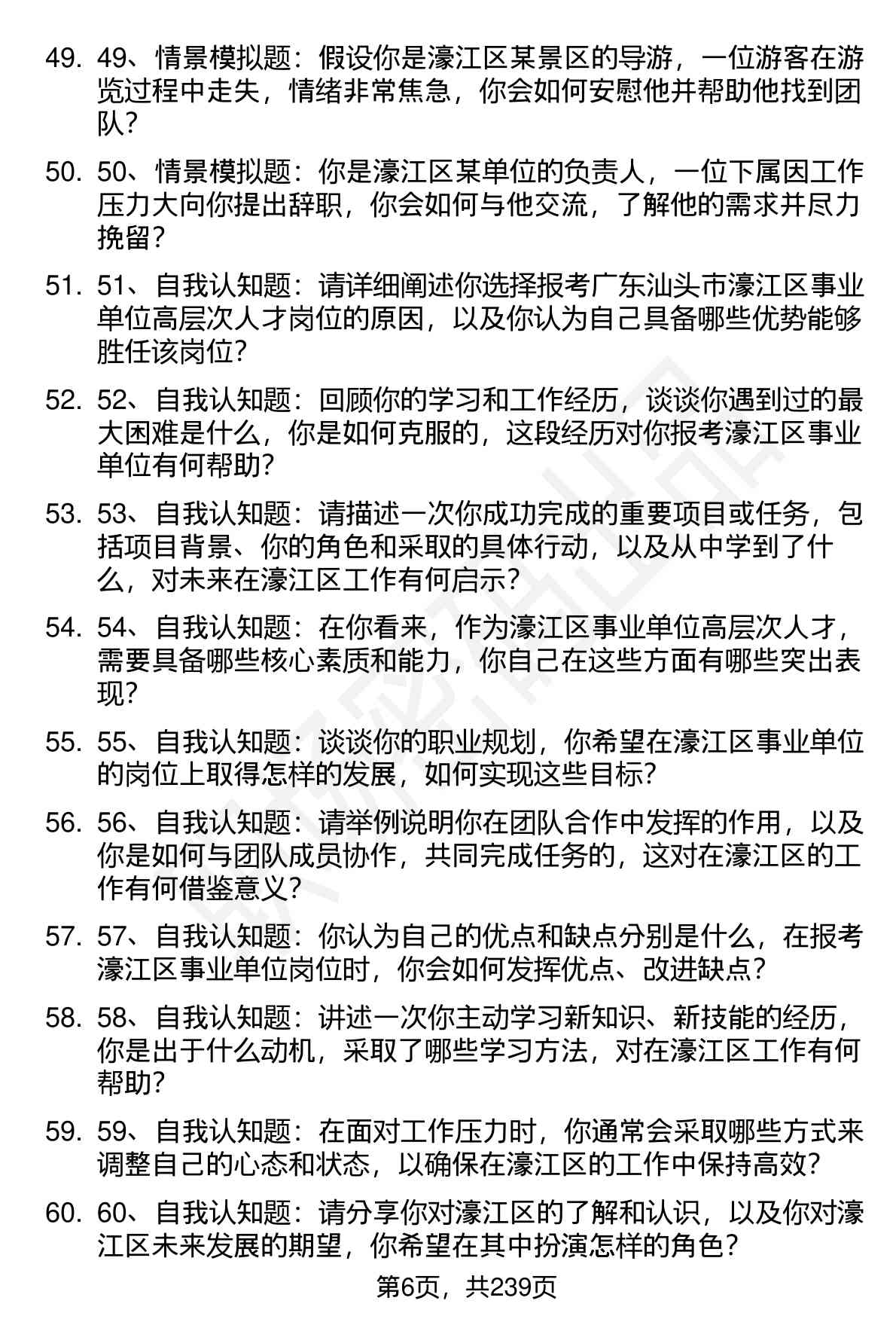 49. 49、情景模拟题：假设你是濠江区某景区的导游，一位游客在游览过程中走失，情绪非常焦急，你会如何安慰他并帮助他找到团队？

50. 50、情景模拟题：你是濠江区某单位的负责人，一位下属因工作压力大向你提出辞职，你会如何与他交流，了解他的需求并尽力挽留？

51. 51、自我认知题：请详细阐述你选择报考广东汕头市濠江区事业单位高层次人才岗位的原因，以及你认为自己具备哪些优势能够胜任该岗位？

52. 52、自我认知题：回顾你的学习和工作经历，谈谈你遇到过的最大困难是什么，你是如何克服的，这段经历对你报考濠江区事业单位有何帮助？

53. 53、自我认知题：请描述一次你成功完成的重要项目或任务，包括项目背景、你的角色和采取的具体行动，以及从中学到了什么，对未来在濠江区工作有何启示？

54. 54、自我认知题：在你看来，作为濠江区事业单位高层次人才，需要具备哪些核心素质和能力，你自己在这些方面有哪些突出表现？

55. 55、自我认知题：谈谈你的职业规划，你希望在濠江区事业单位的岗位上取得怎样的发展，如何实现这些目标？

56. 56、自我认知题：请举例说明你在团队合作中发挥的作用，以及你是如何与团队成员协作，共同完成任务的，这对在濠江区的工作有何借鉴意义？

57. 57、自我认知题：你认为自己的优点和缺点分别是什么，在报考濠江区事业单位岗位时，你会如何发挥优点、改进缺点？

58. 58、自我认知题：讲述一次你主动学习新知识、新技能的经历，你是出于什么动机，采取了哪些学习方法，对在濠江区工作有何帮助？

59. 59、自我认知题：在面对工作压力时，你通常会采取哪些方式来调整自己的心态和状态，以确保在濠江区的工作中保持高效？

60. 60、自我认知题：请分享你对濠江区的了解和认识，以及你对濠江区未来发展的期望，你希望在其中扮演怎样的角色？

第6页，共239页